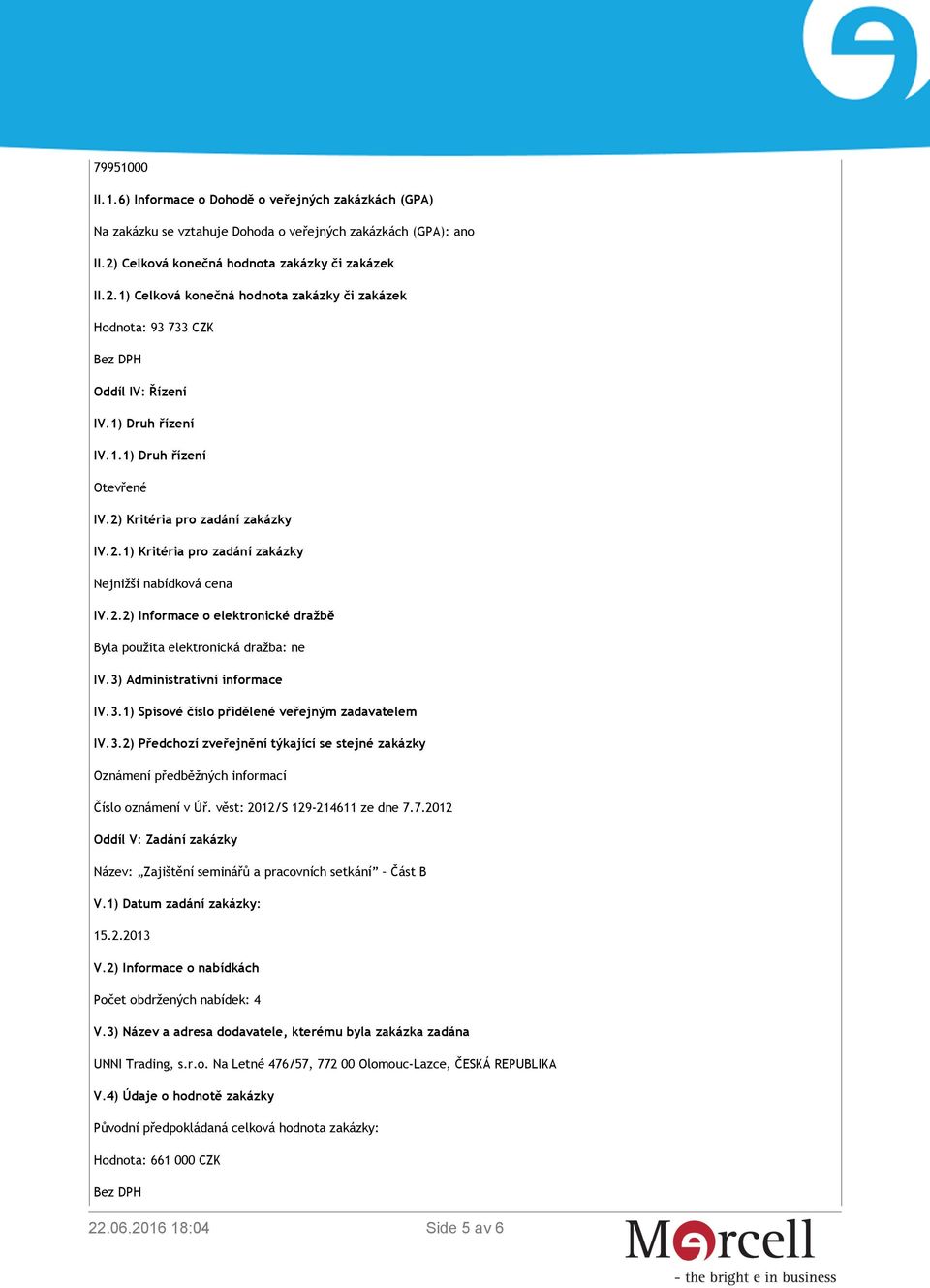 79951000

II.1.6) Informace o Dohodě o veřejných zakázkách (GPA)

Na zakázku se vztahuje Dohoda o veřejných zakázkách (GPA): ano

II.2) Celková konečná hodnota zakázky či zakázek

II.2.1) Celková konečná hodnota zakázky či zakázek

Hodnota: 93 733 CZK

Bez DPH

Oddíl IV: Řízení

IV.1) Druh řízení

IV.1.1) Druh řízení

Otevřené

IV.2) Kritéria pro zadání zakázky

IV.2.1) Kritéria pro zadání zakázky

Nejnižší nabídková cena

IV.2.2) Informace o elektronické dražbě

Byla použita elektronická dražba: ne

IV.3) Administrativní informace

IV.3.1) Spisové číslo přidělené veřejným zadavatelem

IV.3.2) Předchozí zveřejnění týkající se stejné zakázky

Oznámení předběžných informací

Číslo oznámení v Úř. věst: 2012/S 129-214611 ze dne 7.7.2012

Oddíl V: Zadání zakázky

Název: „Zajištění seminářů a pracovních setkání" - Část B

V.1) Datum zadání zakázky:

15.2.2013

V.2) Informace o nabídkách

Počet obdržených nabídek: 4

V.3) Název a adresa dodavatele, kterému byla zakázka zadána

UNNI Trading, s.r.o. Na Letné 476/57, 772 00 Olomouc-Lazce, ČESKÁ REPUBLIKA

V.4) Údaje o hodnotě zakázky

Původní předpokládaná celková hodnota zakázky:

Hodnota: 661 000 CZK

Bez DPH

22.06.2016 18:04

Side 5 av 6

Mercell

- the bright e in business